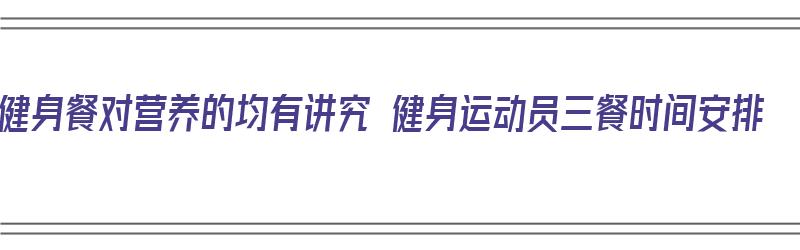 健身餐对营养的均有讲究 健身运动员三餐时间安排